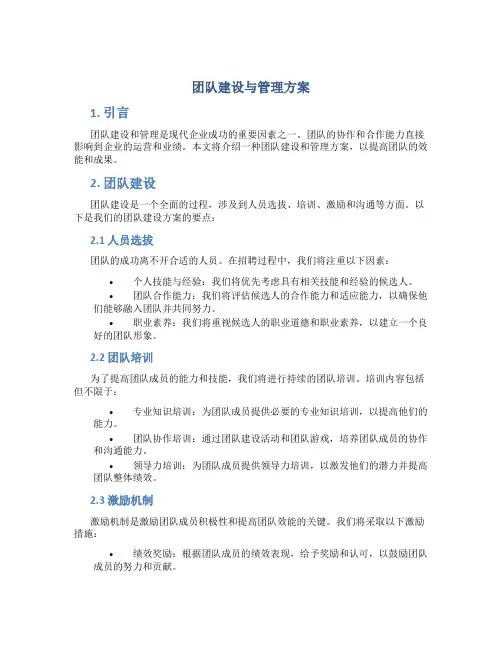 团队建设与管理方案

1. 引言

团队建设和管理是现代企业成功的重要因素之一。团队的协作和合作能力直接影响到企业的运营和业绩。本文将介绍一种团队建设和管理方案，以提高团队的效能和成果。

2. 团队建设

团队建设是一个全面的过程，涉及到人员选拔、培训、激励和沟通等方面。以下是我们的团队建设方案的要点：

2.1 人员选拔

团队的成功离不开合适的人员。在招聘过程中，我们将注重以下因素：

• 个人技能与经验：我们将优先考虑具有相关技能和经验的候选人。

• 团队合作能力：我们将评估候选人的合作能力和适应能力，以确保他们能够融入团队并共同努力。

• 职业素养：我们将重视候选人的职业道德和职业素养，以建立一个良好的团队形象。

2.2 团队培训

为了提高团队成员的能力和技能，我们将进行持续的团队培训。培训内容包括但不限于：

• 专业知识培训：为团队成员提供必要的专业知识培训，以提高他们的能力。

• 团队协作培训：通过团队建设活动和团队游戏，培养团队成员的协作和沟通能力。

• 领导力培训：为团队成员提供领导力培训，以激发他们的潜力并提高团队整体绩效。

2.3 激励机制

激励机制是激励团队成员积极性和提高团队效能的关键。我们将采取以下激励措施：

• 绩效奖励：根据团队成员的绩效表现，给予奖励和认可，以鼓励团队成员的努力和贡献。